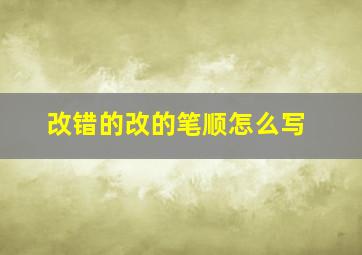 改错的改的笔顺怎么写